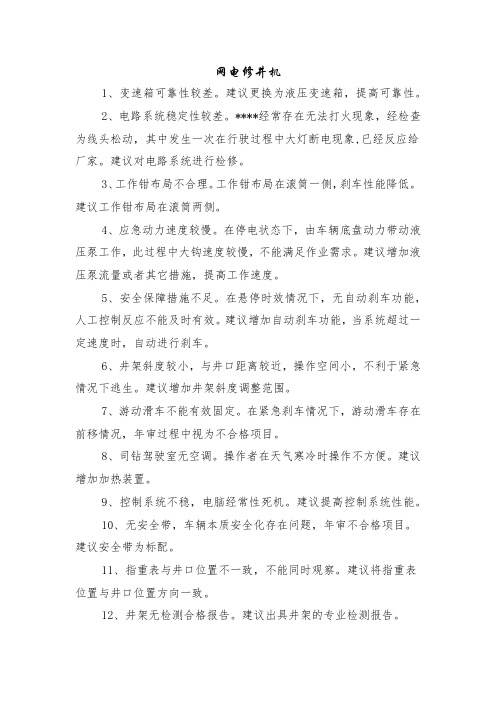 网电修井机

1、变速箱可靠性较差。建议更换为液压变速箱，提高可靠性。

2、电路系统稳定性较差。****经常存在无法打火现象，经检查为线头松动，其中发生一次在行驶过程中大灯断电现象,已经反应给厂家。建议对电路系统进行检修。

3、工作钳布局不合理。工作钳布局在滚筒一侧，刹车性能降低。建议工作钳布局在滚筒两侧。

4、应急动力速度较慢。在停电状态下，由车辆底盘动力带动液压泵工作，此过程中大钩速度较慢，不能满足作业需求。建议增加液压泵流量或者其它措施，提高工作速度。

5、安全保障措施不足。在悬停时效情况下，无自动刹车功能，人工控制反应不能及时有效。建议增加自动刹车功能，当系统超过一定速度时，自动进行刹车。

6、井架斜度较小，与井口距离较近，操作空间小，不利于紧急情况下逃生。建议增加井架斜度调整范围。

7、游动滑车不能有效固定。在紧急刹车情况下，游动滑车存在前移情况，年审过程中视为不合格项目。

8、司钻驾驶室无空调。操作者在天气寒冷时操作不方便。建议增加加热装置。

9、控制系统不稳，电脑经常性死机。建议提高控制系统性能。

10、无安全带，车辆本质安全化存在问题，年审不合格项目。建议安全带为标配。

11、指重表与井口位置不一致，不能同时观察。建议将指重表位置与井口位置方向一致。

12、井架无检测合格报告。建议出具井架的专业检测报告。